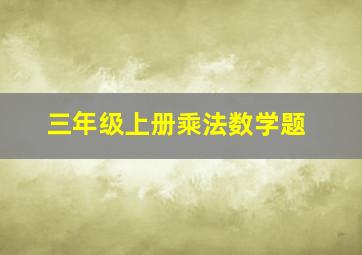 三年级上册乘法数学题